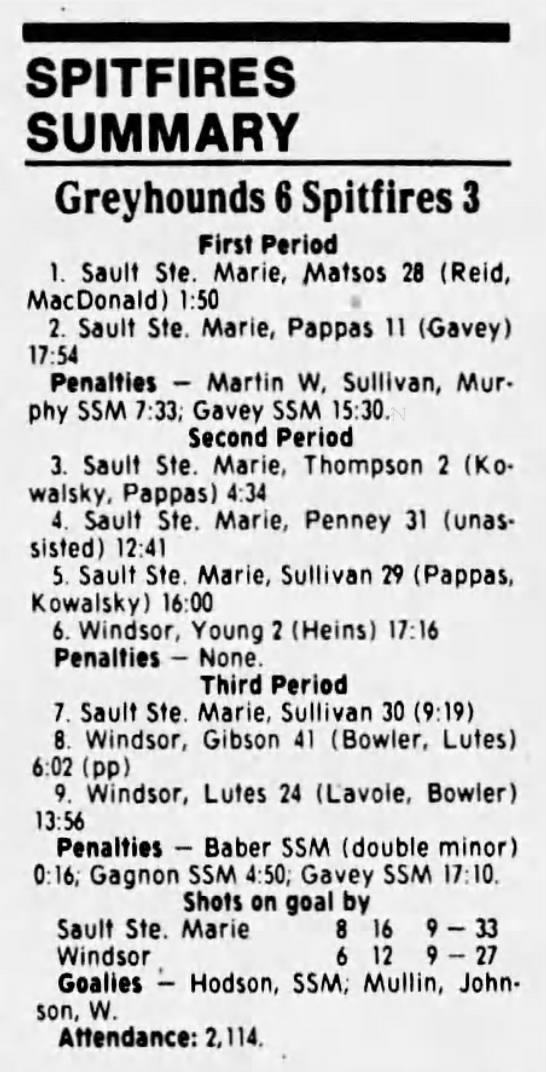 SPITFIRES SUMMARY

Greyhounds 6 Spitfires 3

First Period

1. Sault Ste. Marie, Matsos 28 (Reid, MacDonald) 1:50

2. Sault Ste. Marie, Pappas 11 (Gavey) 17:54

Penalties — Martin W, Sullivan, Murphy SSM 7:33; Gavey SSM 15:30.

Second Period

3. Sault Ste. Marie, Thompson 2 (Kowalsky, Pappas) 4:34

4. Sault Ste. Marie, Penney 31 (unassisted) 12:41

5. Sault Ste. Marie, Sullivan 29 (Pappas, Kowalsky) 16:00

6. Windsor, Young 2 (Heins) 17:16

Penalties — None.

Third Period

7. Sault Ste. Marie, Sullivan 30 (9:19)

8. Windsor, Gibson 41 (Bowler, Lutes) 6:02 (pp)

9. Windsor, Lutes 24 (Lavoie, Bowler) 13:56

Penalties — Baber SSM (double minor) 0:16; Gagnon SSM 4:50; Gavey SSM 17:10.

Shots on goal by

Sault Ste. Marie 8 16 9 — 33
Windsor 6 12 9 — 27

Goalies — Hodson, SSM; Mullin, Johnson, W.

Attendance: 2,114.